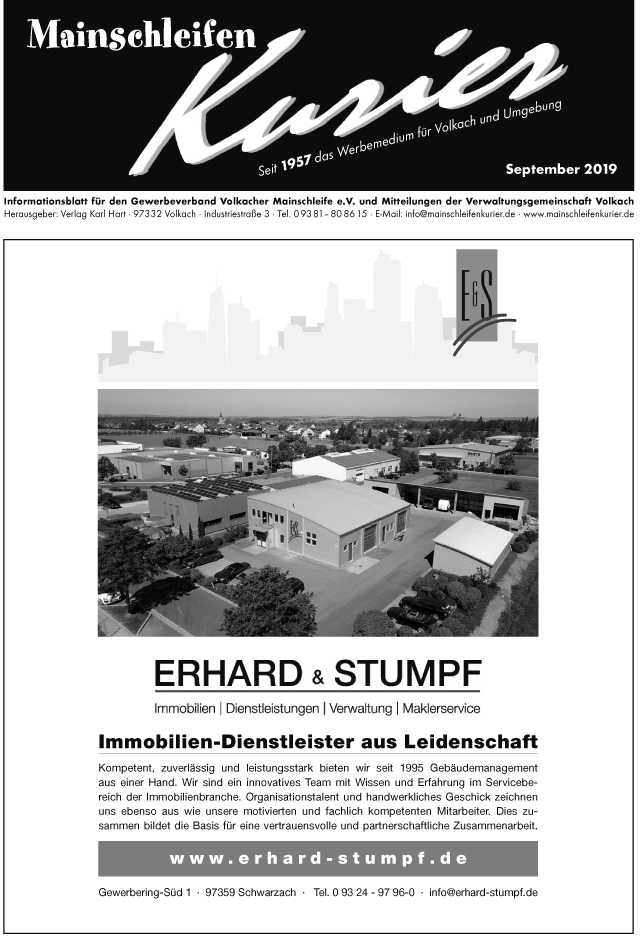 Mainschleifen Kurier

Seit 1957 das Werbemedium für Volkach und Umgebung

September 2019

Informationsblatt für den Gewerbeverband Volkacher Mainschleife e.V. und Mitteilungen der Verwaltungsgemeinschaft Volkach

Herausgeber: Verlag Karl Hart · 97332 Volkach · Industriestraße 3 · Tel. 0 93 81 – 80 86 15 · E-Mail: info@mainschleifenkurier.de · www.mainschleifenkurier.de

E&S

ERHARD & STUMPF

Immobilien | Dienstleistungen | Verwaltung | Maklerservice

Immobilien-Dienstleister aus Leidenschaft

Kompetent, zuverlässig und leistungsstark bieten wir seit 1995 Gebäudemanagement aus einer Hand. Wir sind ein innovatives Team mit Wissen und Erfahrung im Servicebereich der Immobilienbranche. Organisationstalent und handwerkliches Geschick zeichnen uns ebenso aus wie unsere motivierten und fachlich kompetenten Mitarbeiter. Dies zusammen bildet die Basis für eine vertrauensvolle und partnerschaftliche Zusammenarbeit.

www.erhard-stumpf.de

Gewerbering-Süd 1 · 97359 Schwarzach · Tel. 0 93 24 - 97 96-0 · info@erhard-stumpf.de